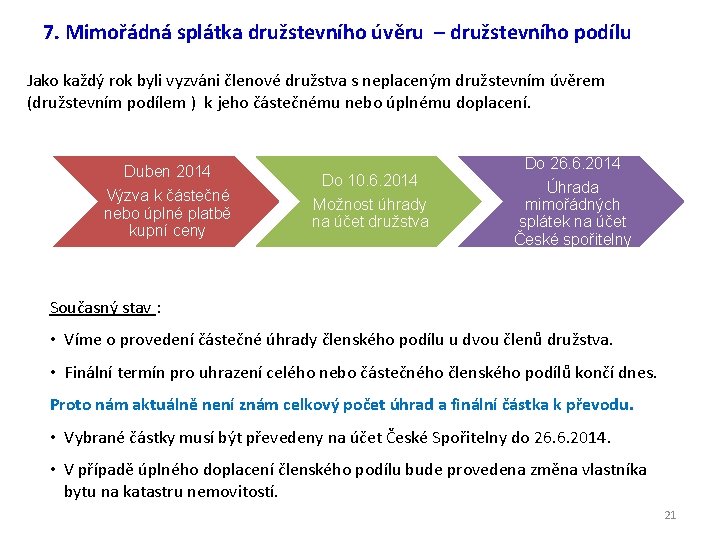 7. Mimořádná splátka družstevního úvěru – družstevního podílu

Jako každý rok byli vyzváni členové družstva s neplaceným družstevním úvěrem (družstevním podílem ) k jeho částečnému nebo úplnému doplacení.

Duben 2014
Výzva k částečné nebo úplné platbě kupní ceny

Do 10.6.2014
Možnost úhrady na účet družstva

Do 26.6.2014
Úhrada mimořádných splátek na účet České spořitelny

Současný stav :

• Víme o provedení částečné úhrady členského podílu u dvou členů družstva.

• Finální termín pro uhrazení celého nebo částečného členského podílů končí dnes.

Proto nám aktuálně není znám celkový počet úhrad a finální částka k převodu.

• Vybrané částky musí být převedeny na účet České Spořitelny do 26.6.2014.

• V případě úplného doplacení členského podílu bude provedena změna vlastníka bytu na katastru nemovitostí.

21